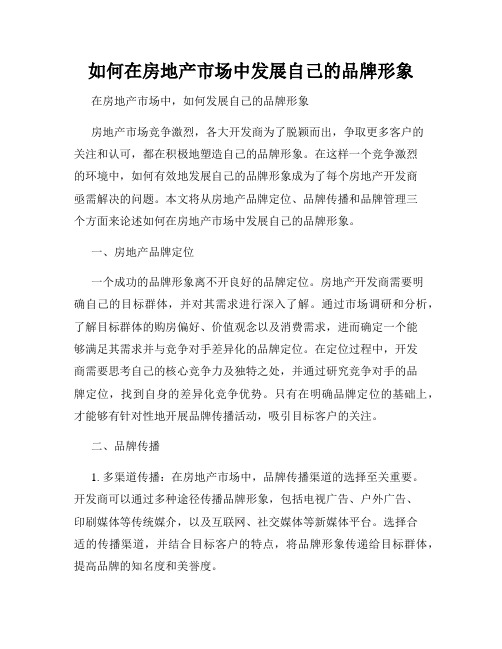 如何在房地产市场中发展自己的品牌形象

在房地产市场中，如何发展自己的品牌形象

房地产市场竞争激烈，各大开发商为了脱颖而出，争取更多客户的关注和认可，都在积极地塑造自己的品牌形象。在这样一个竞争激烈的环境中，如何有效地发展自己的品牌形象成为了每个房地产开发商亟需解决的问题。本文将从房地产品牌定位、品牌传播和品牌管理三个方面来论述如何在房地产市场中发展自己的品牌形象。

一、房地产品牌定位

一个成功的品牌形象离不开良好的品牌定位。房地产开发商需要明确自己的目标群体，并对其需求进行深入了解。通过市场调研和分析，了解目标群体的购房偏好、价值观念以及消费需求，进而确定一个能够满足其需求并与竞争对手差异化的品牌定位。在定位过程中，开发商需要思考自己的核心竞争力及独特之处，并通过研究竞争对手的品牌定位，找到自身的差异化竞争优势。只有在明确品牌定位的基础上，才能够有针对性地开展品牌传播活动，吸引目标客户的关注。

二、品牌传播

1. 多渠道传播：在房地产市场中，品牌传播渠道的选择至关重要。开发商可以通过多种途径传播品牌形象，包括电视广告、户外广告、印刷媒体等传统媒介，以及互联网、社交媒体等新媒体平台。选择合适的传播渠道，并结合目标客户的特点，将品牌形象传递给目标群体，提高品牌的知名度和美誉度。